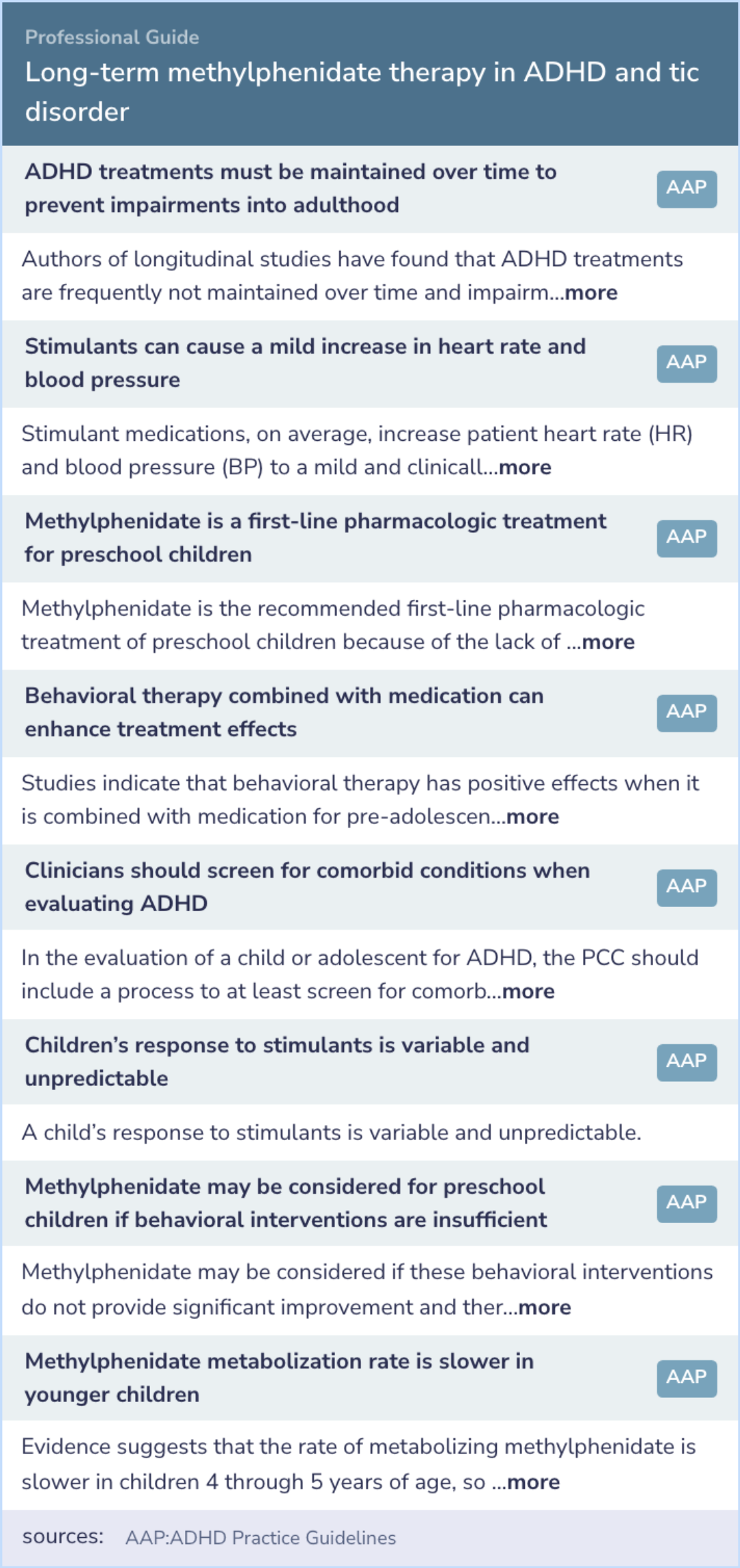 Professional Guide

Long-term methylphenidate therapy in ADHD and tic disorder

ADHD treatments must be maintained over time to prevent impairments into adulthood

AAP

Authors of longitudinal studies have found that ADHD treatments are frequently not maintained over time and impairm...more

Stimulants can cause a mild increase in heart rate and blood pressure

AAP

Stimulant medications, on average, increase patient heart rate (HR) and blood pressure (BP) to a mild and clinicall...more

Methylphenidate is a first-line pharmacologic treatment for preschool children

AAP

Methylphenidate is the recommended first-line pharmacologic treatment of preschool children because of the lack of ...more

Behavioral therapy combined with medication can enhance treatment effects

AAP

Studies indicate that behavioral therapy has positive effects when it is combined with medication for pre-adolescen...more

Clinicians should screen for comorbid conditions when evaluating ADHD

AAP

In the evaluation of a child or adolescent for ADHD, the PCC should include a process to at least screen for comorb...more

Children's response to stimulants is variable and unpredictable

AAP

A child's response to stimulants is variable and unpredictable.

Methylphenidate may be considered for preschool children if behavioral interventions are insufficient

AAP

Methylphenidate may be considered if these behavioral interventions do not provide significant improvement and ther...more

Methylphenidate metabolization rate is slower in younger children

AAP

Evidence suggests that the rate of metabolizing methylphenidate is slower in children 4 through 5 years of age, so ...more

sources: AAP:ADHD Practice Guidelines